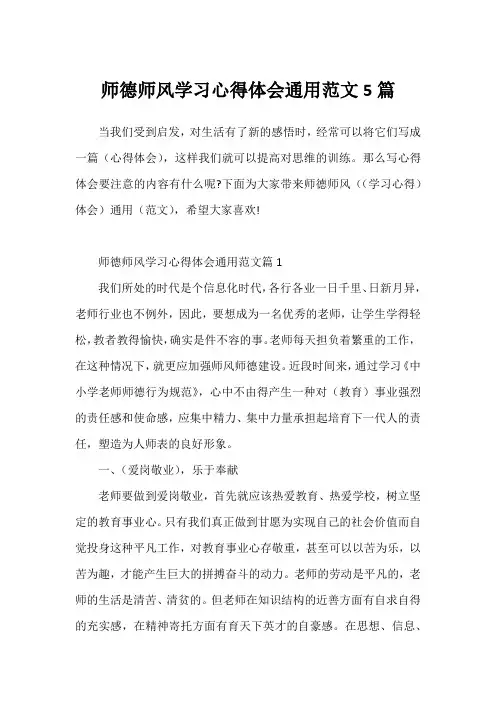 师德师风学习心得体会通用范文 5 篇

当我们受到启发，对生活有了新的感悟时，经常可以将它们写成一篇（心得体会），这样我们就可以提高对思维的训练。那么写心得体会要注意的内容有什么呢?下面为大家带来师德师风（（学习心得）体会）通用（范文），希望大家喜欢!

师德师风学习心得体会通用范文篇 1

我们所处的时代是个信息化时代，各行各业一日千里、日新月异，老师行业也不例外，因此，要想成为一名优秀的老师，让学生学得轻松，教者教得愉快，确实是件不容的事。老师每天担负着繁重的工作，在这种情况下，就更应加强师风师德建设。近段时间来，通过学习《中小学老师师德行为规范》，心中不由得产生一种对（教育）事业强烈的责任感和使命感，应集中精力、集中力量承担起培育下一代人的责任，塑造为人师表的良好形象。

一、（爱岗敬业），乐于奉献

老师要做到爱岗敬业，首先就应该热爱教育、热爱学校，树立坚定的教育事业心。只有我们真正做到甘愿为实现自己的社会价值而自觉投身这种平凡工作，对教育事业心存敬重，甚至可以以苦为乐，以苦为趣，才能产生巨大的拼搏奋斗的动力。老师的劳动是平凡的，老师的生活是清苦、清贫的。但老师在知识结构的近善方面有自求自得的充实感，在精神寄托方面有育天下英才的自豪感。在思想、信息、